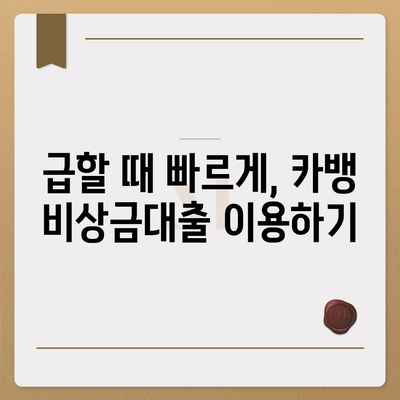 급할 때 빠르게, 카뱅 비상금대출 이용하기